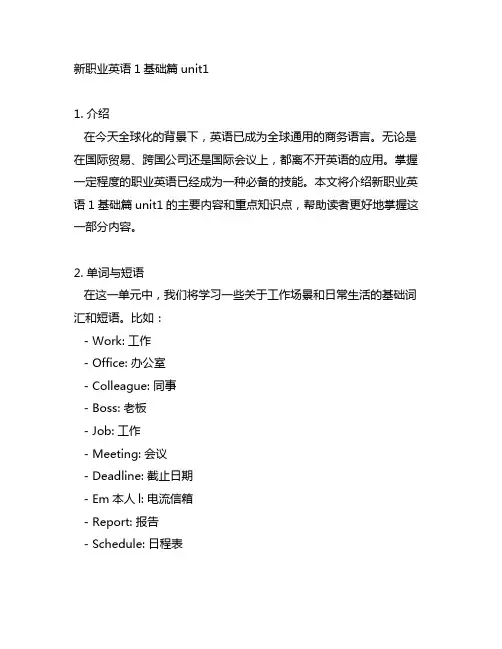 新职业英语 1 基础篇 unit1

1. 介绍

在今天全球化的背景下，英语已成为全球通用的商务语言。无论是在国际贸易、跨国公司还是国际会议上，都离不开英语的应用。掌握一定程度的职业英语已经成为一种必备的技能。本文将介绍新职业英语 1 基础篇 unit1 的主要内容和重点知识点，帮助读者更好地掌握这一部分内容。

2. 单词与短语

在这一单元中，我们将学习一些关于工作场景和日常生活的基础词汇和短语。比如：

- Work: 工作
- Office: 办公室
- Colleague: 同事
- Boss: 老板
- Job: 工作
- Meeting: 会议
- Deadline: 截止日期
- Em 本人 l: 电流信箱
- Report: 报告
- Schedule: 日程表